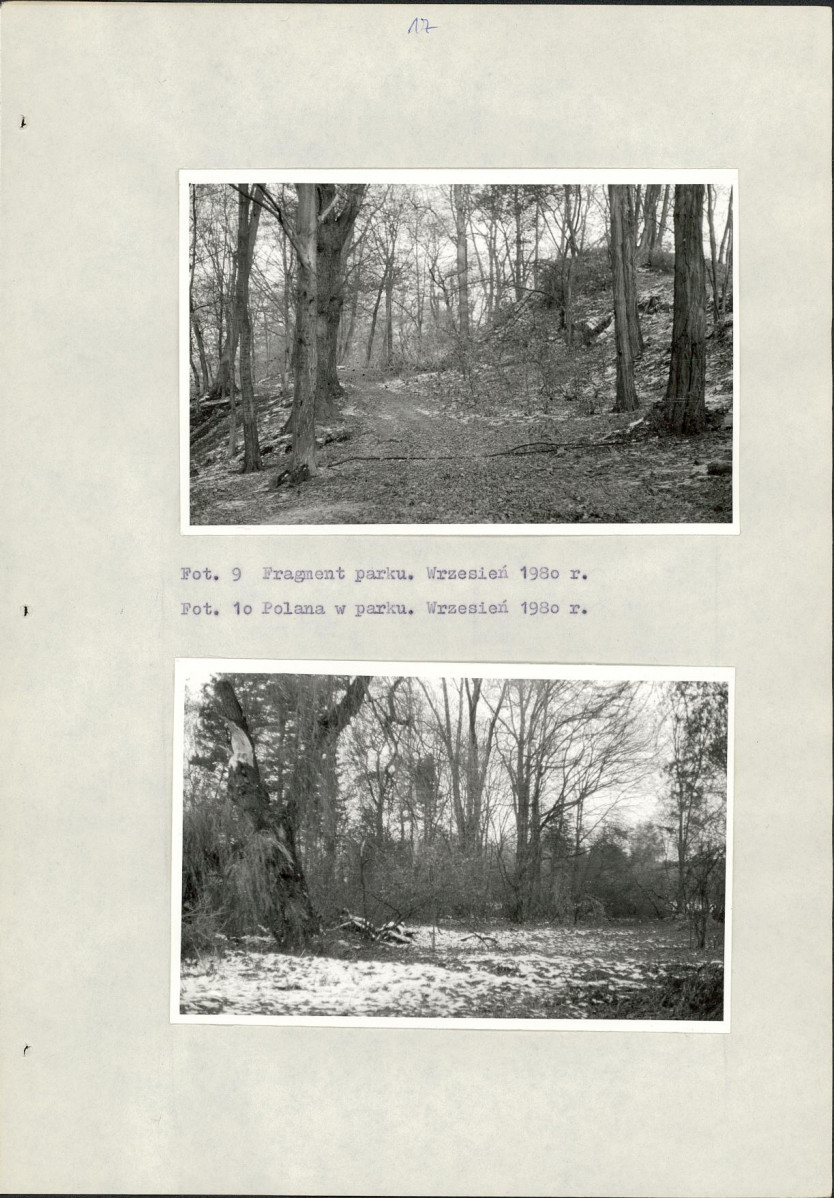 17

Fot. 9 Fragment parku. Wrzesień 198o r.

Fot. 1o Polana w parku. Wrzesień 198o r.